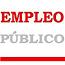 EMPLEO
PÚBLICO